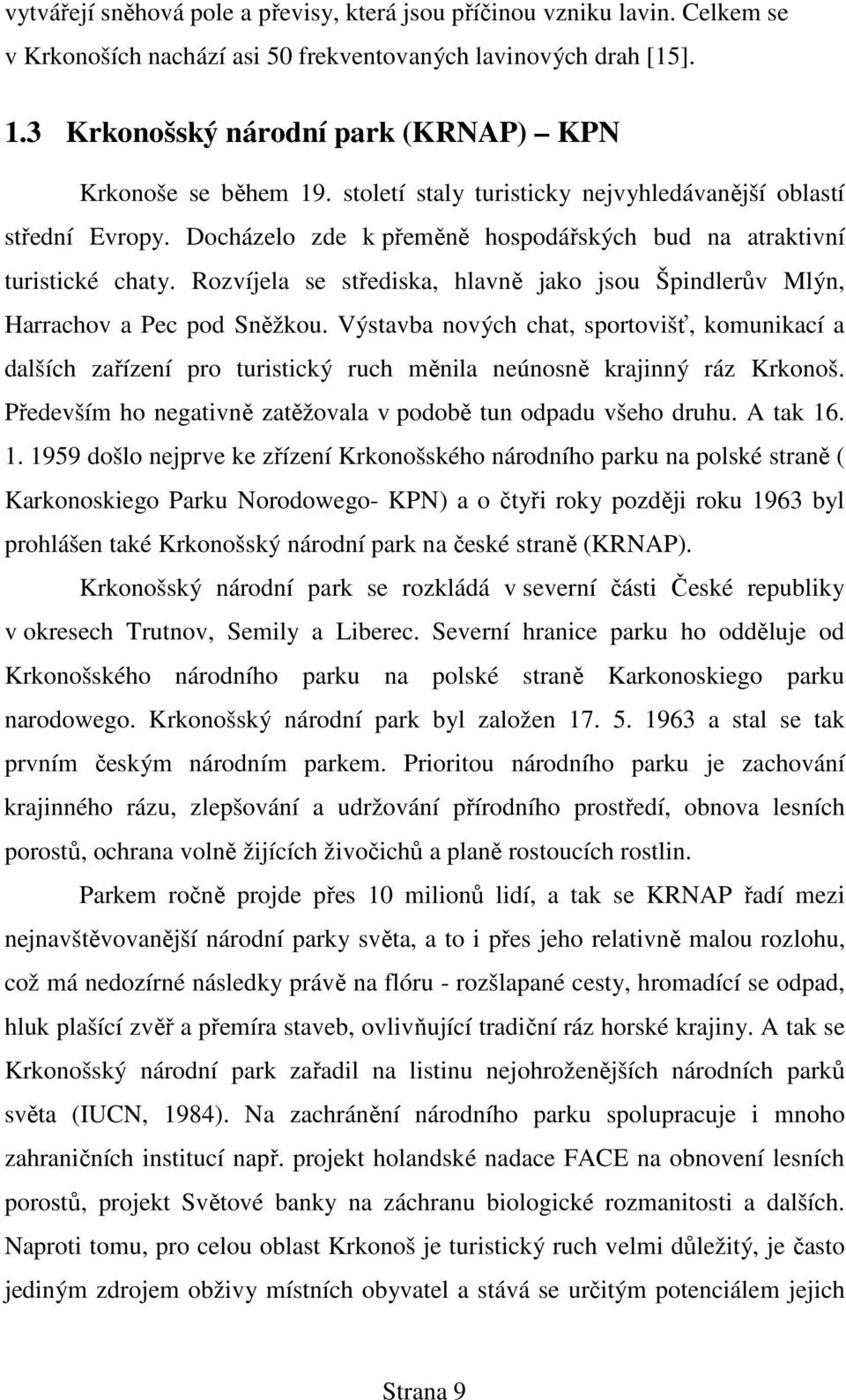 vytvářejí sněhová pole a převisy, která jsou příčinou vzniku lavin. Celkem se v Krkonoších nachází asi 50 frekventovaných lavinových drah [15].

1.3 Krkonošský národní park (KRNAP) – KPN

Krkonoše se během 19. století staly turisticky nejvyhledávanější oblastí střední Evropy. Docházelo zde k přeměně hospodářských bud na atraktivní turistické chaty. Rozvíjela se střediska, hlavně jako jsou Špindlerův Mlýn, Harrachov a Pec pod Sněžkou. Výstavba nových chat, sportovišť, komunikací a dalších zařízení pro turistický ruch měnila neúnosně krajinný ráz Krkonoš. Především ho negativně zatěžovala v podobě tun odpadu všeho druhu. A tak 16. 1. 1959 došlo nejprve ke zřízení Krkonošského národního parku na polské straně ( Karkonoskiego Parku Norodowego- KPN) a o čtyři roky později roku 1963 byl prohlášen také Krkonošský národní park na české straně (KRNAP).

Krkonošský národní park se rozkládá v severní části České republiky v okresech Trutnov, Semily a Liberec. Severní hranice parku ho odděluje od Krkonošského národního parku na polské straně Karkonoskiego parku narodowego. Krkonošský národní park byl založen 17. 5. 1963 a stal se tak prvním českým národním parkem. Prioritou národního parku je zachování krajinného rázu, zlepšování a udržování přírodního prostředí, obnova lesních porostů, ochrana volně žijících živočichů a planě rostoucích rostlin.

Parkem ročně projde přes 10 milionů lidí, a tak se KRNAP řadí mezi nejnavštěvovanější národní parky světa, a to i přes jeho relativně malou rozlohu, což má nedozírné následky právě na flóru - rozšlapané cesty, hromadící se odpad, hluk plašící zvěř a přemíra staveb, ovlivňující tradiční ráz horské krajiny. A tak se Krkonošský národní park zařadil na listinu nejohroženějších národních parků světa (IUCN, 1984). Na zachránění národního parku spolupracuje i mnoho zahraničních institucí např. projekt holandské nadace FACE na obnovení lesních porostů, projekt Světové banky na záchranu biologické rozmanitosti a dalších. Naproti tomu, pro celou oblast Krkonoš je turistický ruch velmi důležitý, je často jediným zdrojem obživy místních obyvatel a stává se určitým potenciálem jejich

Strana 9